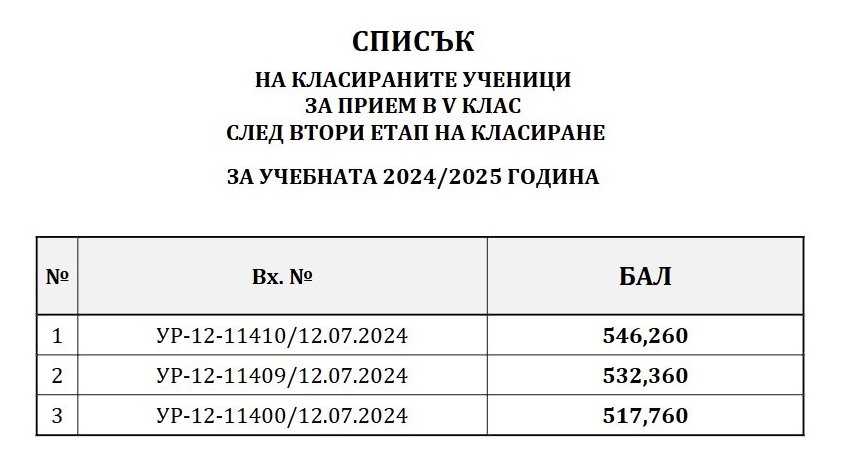 СПИСЪК

НА КЛАСИРАНИТЕ УЧЕНИЦИ
ЗА ПРИЕМ В V КЛАС
СЛЕД ВТОРИ ЕТАП НА КЛАСИРАНЕ

ЗА УЧЕБНАТА 2024/2025 ГОДИНА

| № | Вх. № | БАЛ |
|---|---|---|
| 1 | УР-12-11410/12.07.2024 | 546,260 |
| 2 | УР-12-11409/12.07.2024 | 532,360 |
| 3 | УР-12-11400/12.07.2024 | 517,760 |